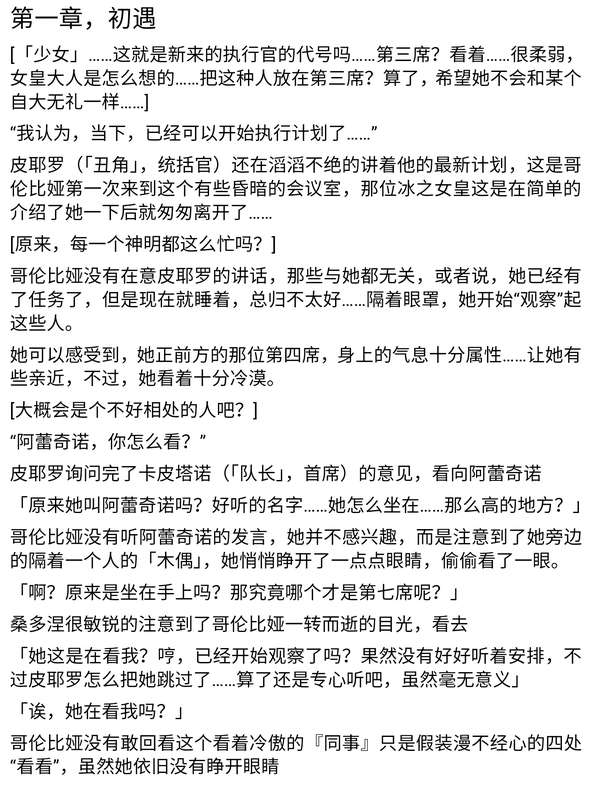 第一章，初遇

[「少女」……这就是新来的执行官的代号吗……第三席？看着……很柔弱，女皇大人是怎么想的……把这种人放在第三席？算了，希望她不会和某个自大无礼一样……]

“我认为，当下，已经可以开始执行计划了……”

皮耶罗（「丑角」，统括官）还在滔滔不绝的讲着他的最新计划，这是哥伦比娅第一次来到这个有些昏暗的会议室，那位冰之女皇这是在简单的介绍了她一下后就匆匆离开了……

[原来，每一个神明都这么忙吗？]

哥伦比娅没有在意皮耶罗的讲话，那些与她都无关，或者说，她已经有了任务了，但是现在就睡着，总归不太好……隔着眼罩，她开始“观察”起这些人。

她可以感受到，她正前方的那位第四席，身上的气息十分属性……让她有些亲近，不过，她看着十分冷漠。

[大概会是个不好相处的人吧？]

“阿蕾奇诺，你怎么看？”

皮耶罗询问完了卡皮塔诺（「队长」，首席）的意见，看向阿蕾奇诺

「原来她叫阿蕾奇诺吗？好听的名字……她怎么坐在……那么高的地方？」

哥伦比娅没有听阿蕾奇诺的发言，她并不感兴趣，而是注意到了她旁边的隔着一个人的「木偶」，她悄悄睁开了一点点眼睛，偷偷看了一眼。

「啊？原来是坐在手上吗？那究竟哪个才是第七席呢？」

桑多涅很敏锐的注意到了哥伦比娅一转而逝的目光，看去

「她这是在看我？哼，已经开始观察了吗？果然没有好好听着安排，不过皮耶罗怎么把她跳过了……算了还是专心听吧，虽然毫无意义」

「诶，她在看我吗？」

哥伦比娅没有敢回看这个看着冷傲的『同事』只是假装漫不经心的四处“看看”，虽然她依旧没有睁开眼睛